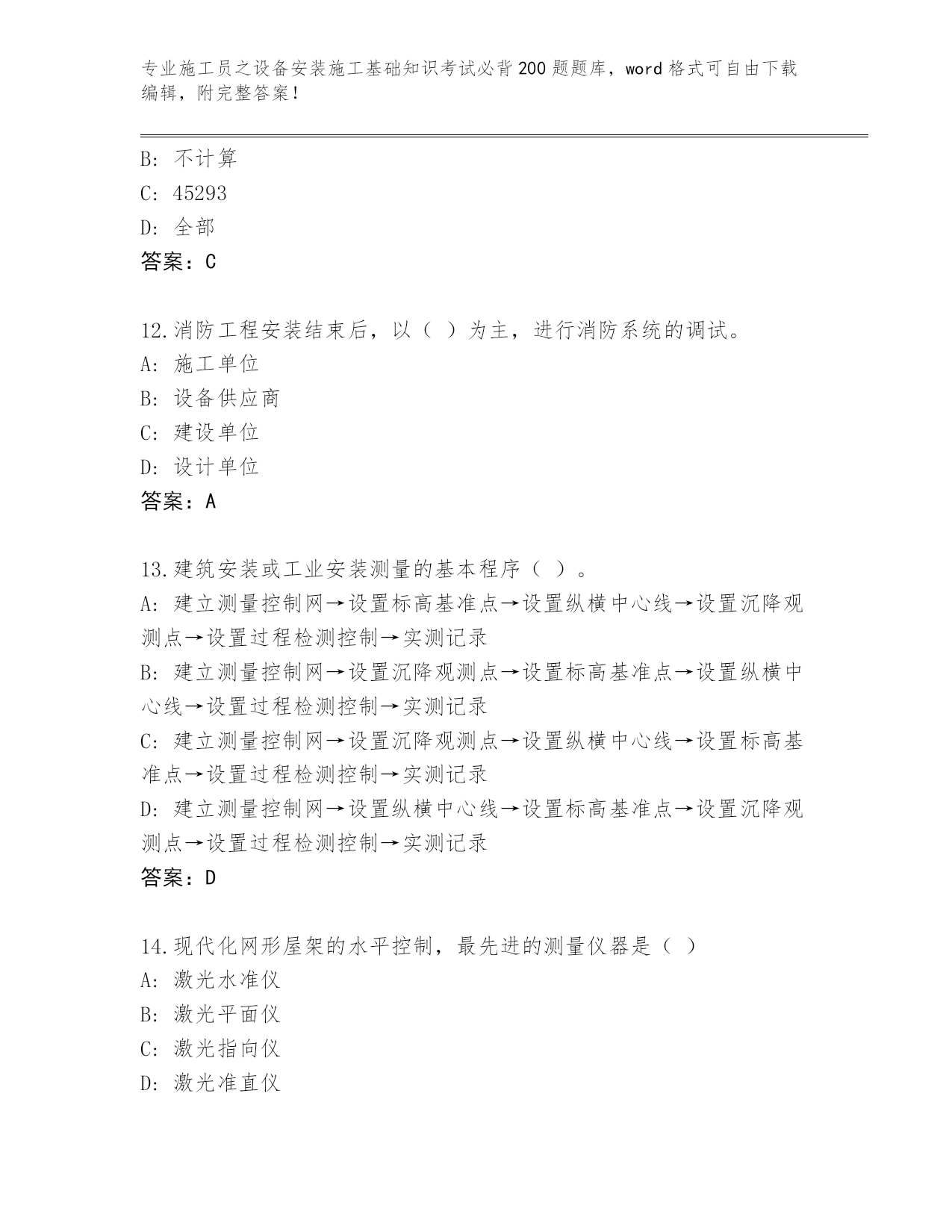 专业施工员之设备安装施工基础知识考试必背200题题库，word格式可自由下载编辑，附完整答案！

B: 不计算
C: 45293
D: 全部
答案：C

12.消防工程安装结束后，以（ ）为主，进行消防系统的调试。
A: 施工单位
B: 设备供应商
C: 建设单位
D: 设计单位
答案：A

13.建筑安装或工业安装测量的基本程序（ ）。
A: 建立测量控制网→设置标高基准点→设置纵横中心线→设置沉降观测点→设置过程检测控制→实测记录
B: 建立测量控制网→设置沉降观测点→设置标高基准点→设置纵横中心线→设置过程检测控制→实测记录
C: 建立测量控制网→设置沉降观测点→设置纵横中心线→设置标高基准点→设置过程检测控制→实测记录
D: 建立测量控制网→设置纵横中心线→设置标高基准点→设置沉降观测点→设置过程检测控制→实测记录
答案：D

14.现代化网形屋架的水平控制，最先进的测量仪器是（ ）
A: 激光水准仪
B: 激光平面仪
C: 激光指向仪
D: 激光准直仪